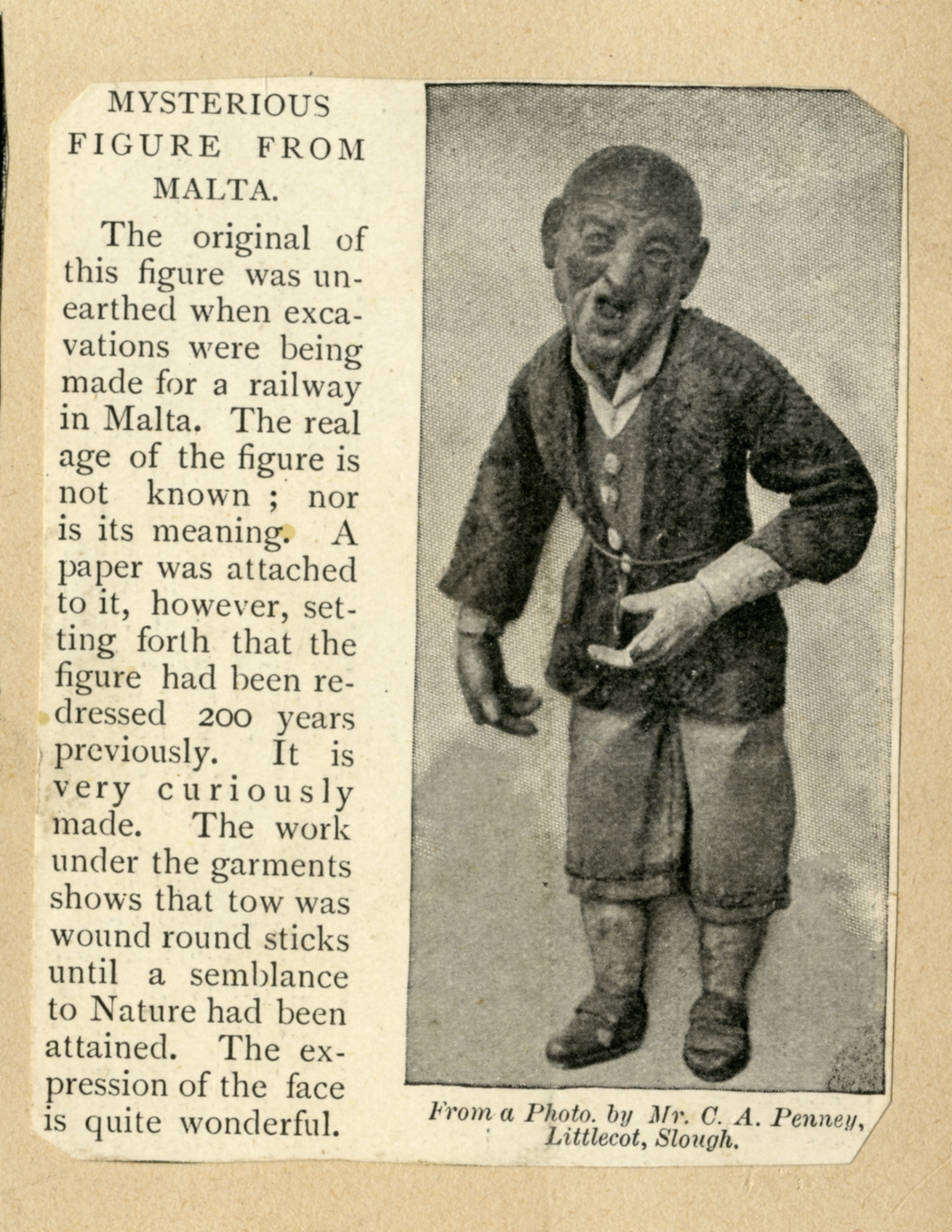 MYSTERIOUS FIGURE FROM MALTA.

The original of this figure was unearthed when excavations were being made for a railway in Malta. The real age of the figure is not known ; nor is its meaning. A paper was attached to it, however, setting forth that the figure had been redressed 200 years previously. It is very curiously made. The work under the garments shows that tow was wound round sticks until a semblance to Nature had been attained. The expression of the face is quite wonderful.

From a Photo. by Mr. C. A. Penney, Littlecot, Slough.